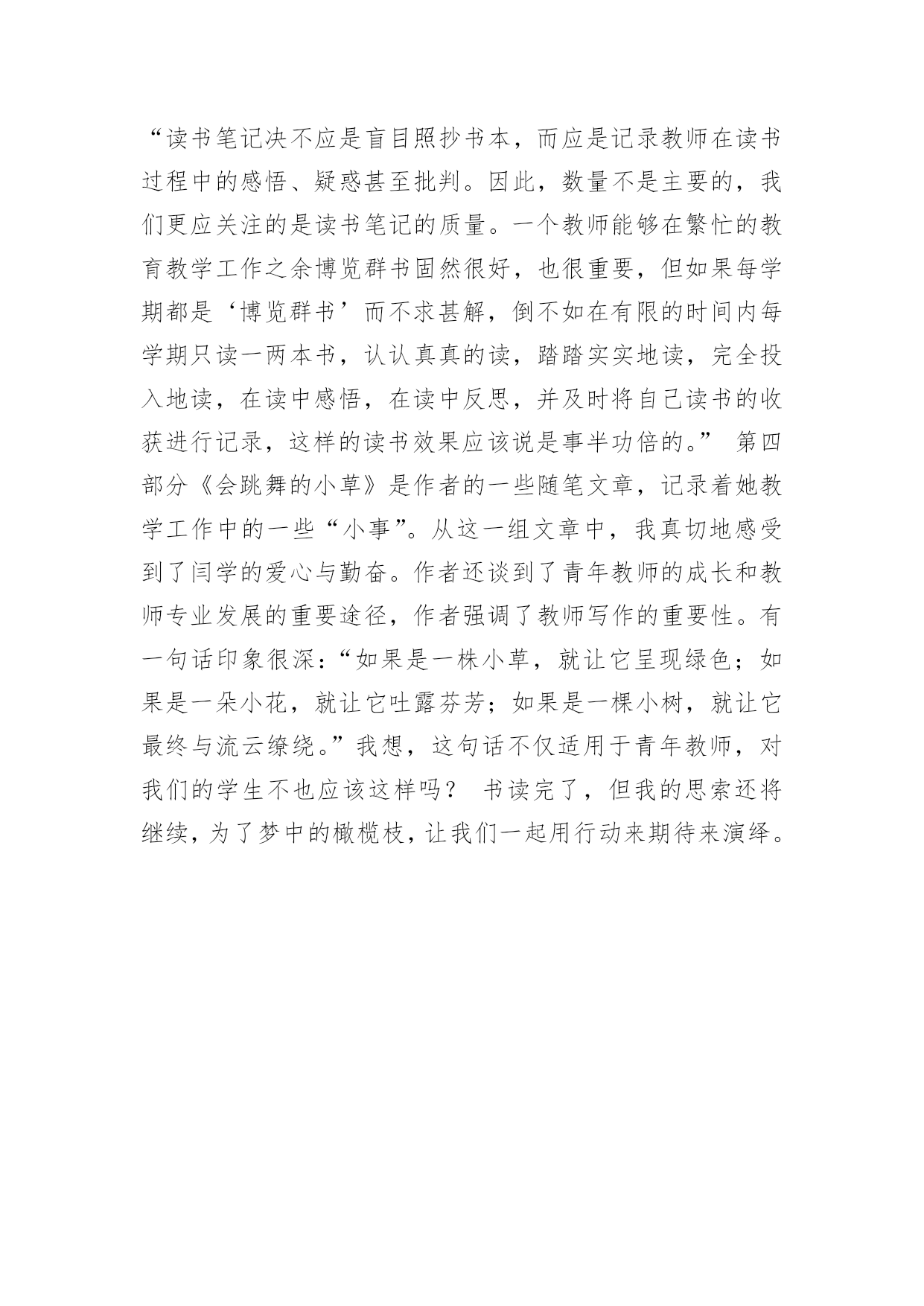 “读书笔记决不应是盲目照抄书本，而应是记录教师在读书过程中的感悟、疑惑甚至批判。因此，数量不是主要的，我们更应关注的是读书笔记的质量。一个教师能够在繁忙的教育教学工作之余博览群书固然很好，也很重要，但如果每学期都是‘博览群书’而不求甚解，倒不如在有限的时间内每学期只读一两本书，认认真真的读，踏踏实实地读，完全投入地读，在读中感悟，在读中反思，并及时将自己读书的收获进行记录，这样的读书效果应该说是事半功倍的。” 第四部分《会跳舞的小草》是作者的一些随笔文章，记录着她教学工作中的一些“小事”。从这一组文章中，我真切地感受到了闫学的爱心与勤奋。作者还谈到了青年教师的成长和教师专业发展的重要途径，作者强调了教师写作的重要性。有一句话印象很深：“如果是一株小草，就让它呈现绿色；如果是一朵小花，就让它吐露芬芳；如果是一棵小树，就让它最终与流云缭绕。”我想，这句话不仅适用于青年教师，对我们的学生不也应该这样吗？ 书读完了，但我的思索还将继续，为了梦中的橄榄枝，让我们一起用行动来期待来演绎。